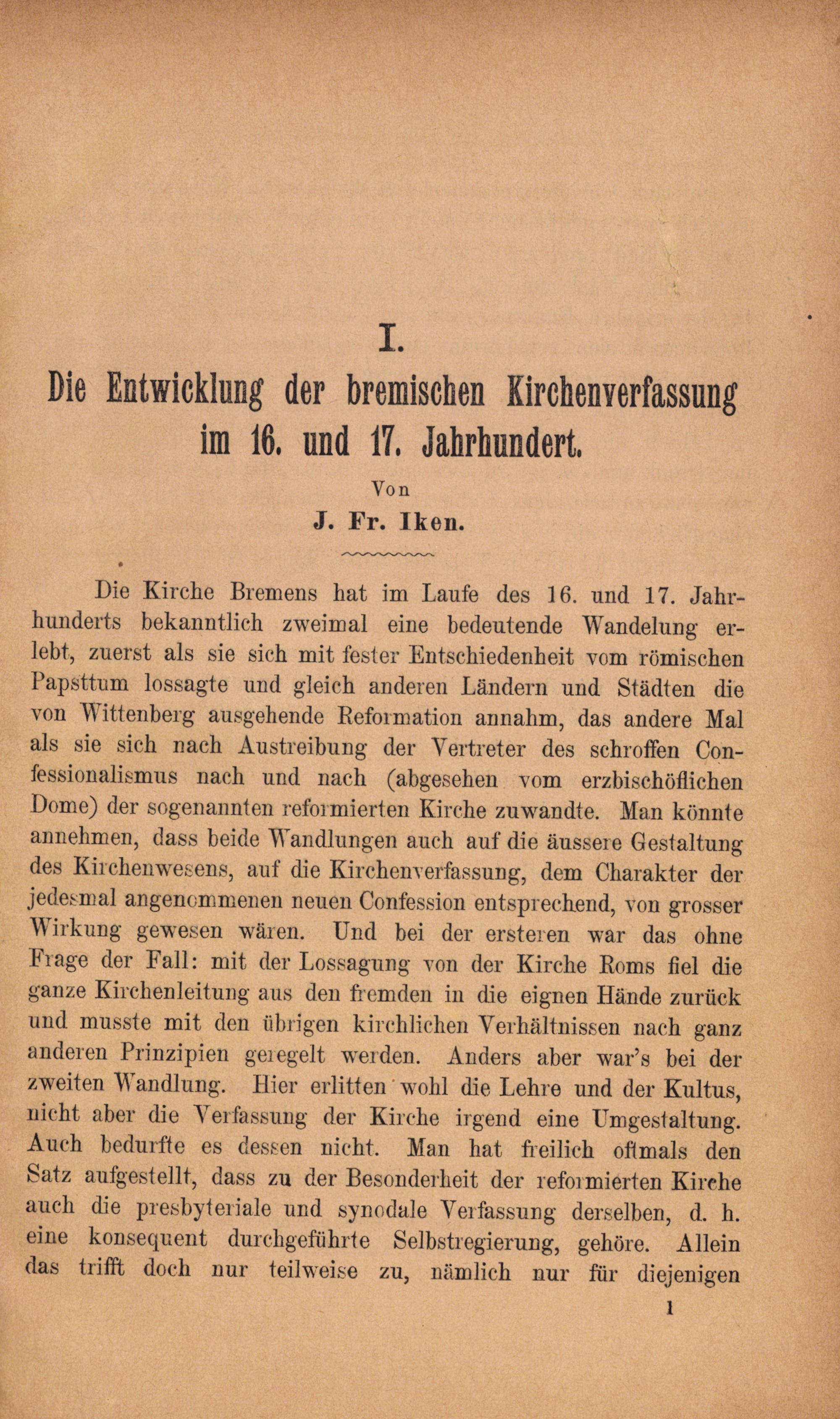 I.

Die Entwicklung der bremischen Kirchenverfassung im 16. und 17. Jahrhundert.

Von

J. Fr. Iken.

Die Kirche Bremens hat im Laufe des 16. und 17. Jahrhunderts bekanntlich zweimal eine bedeutende Wandelung erlebt, zuerst als sie sich mit fester Entschiedenheit vom römischen Papsttum lossagte und gleich anderen Ländern und Städten die von Wittenberg ausgehende Reformation annahm, das andere Mal als sie sich nach Austreibung der Vertreter des schroffen Confessionalismus nach und nach (abgesehen vom erzbischöflichen Dome) der sogenannten reformierten Kirche zuwandte. Man könnte annehmen, dass beide Wandlungen auch auf die äussere Gestaltung des Kirchenwesens, auf die Kirchenverfassung, dem Charakter der jedesmal angenommenen neuen Confession entsprechend, von grosser Wirkung gewesen wären. Und bei der ersteren war das ohne Frage der Fall: mit der Lossagung von der Kirche Roms fiel die ganze Kirchenleitung aus den fremden in die eignen Hände zurück und musste mit den übrigen kirchlichen Verhältnissen nach ganz anderen Prinzipien geregelt werden. Anders aber war's bei der zweiten Wandlung. Hier erlitten wohl die Lehre und der Kultus, nicht aber die Verfassung der Kirche irgend eine Umgestaltung. Auch bedurfte es dessen nicht. Man hat freilich oftmals den Satz aufgestellt, dass zu der Besonderheit der reformierten Kirche auch die presbyteriale und synodale Verfassung derselben, d. h. eine konsequent durchgeführte Selbstregierung, gehöre. Allein das trifft doch nur teilweise zu, nämlich nur für diejenigen

1